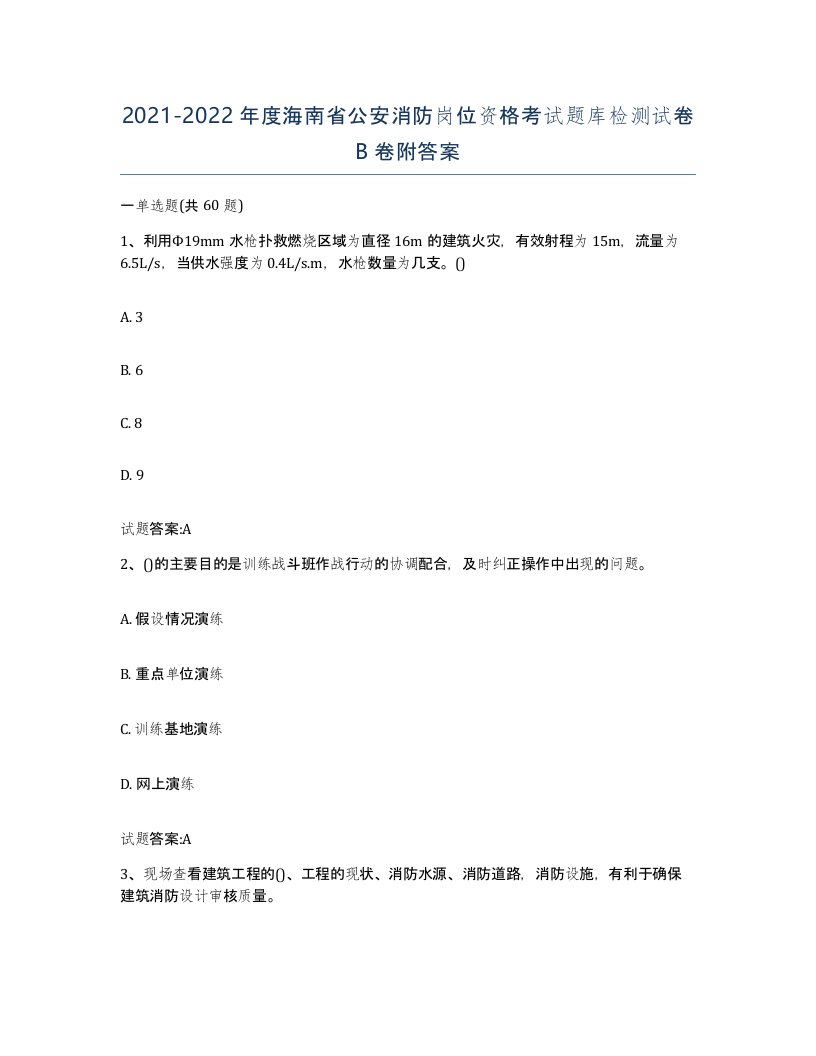 2021-2022年度海南省公安消防岗位资格考试题库检测试卷B卷附答案

一单选题(共 60 题)

1、利用Φ19mm 水枪扑救燃烧区域为直径 16m 的建筑火灾，有效射程为 15m，流量为 6.5L/s，当供水强度为 0.4L/s.m，水枪数量为几支。()

A. 3

B. 6

C. 8

D. 9

试题答案:A

2、()的主要目的是训练战斗班作战行动的协调配合，及时纠正操作中出现的问题。

A. 假设情况演练

B. 重点单位演练

C. 训练基地演练

D. 网上演练

试题答案:A

3、现场查看建筑工程的()、工程的现状、消防水源、消防道路，消防设施，有利于确保建筑消防设计审核质量。